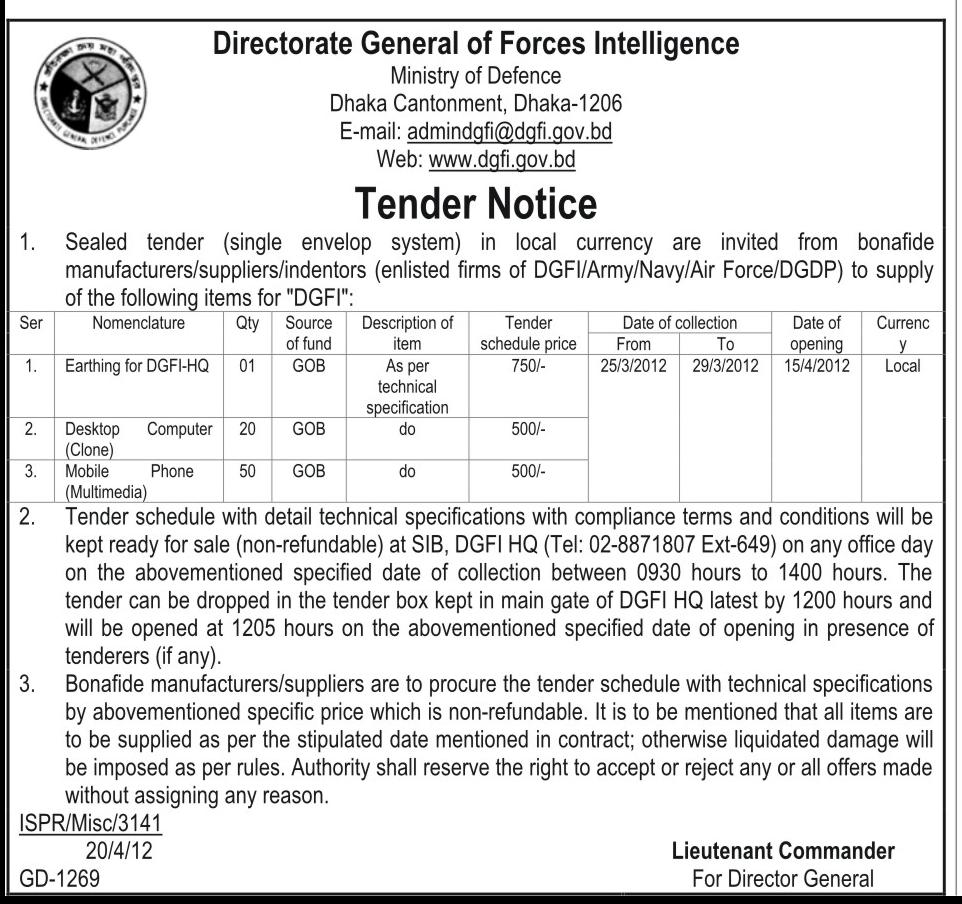 Directorate General of Forces Intelligence
Ministry of Defence
Dhaka Cantonment, Dhaka-1206
E-mail: admindgfi@dgfi.gov.bd
Web: www.dgfi.gov.bd

Tender Notice

1. Sealed tender (single envelop system) in local currency are invited from bonafide manufacturers/suppliers/indentors (enlisted firms of DGFI/Army/Navy/Air Force/DGDP) to supply of the following items for "DGFI":

| Ser | Nomenclature | Qty | Source of fund | Description of item | Tender schedule price | Date of collection From | Date of collection To | Date of opening | Currency |
|---|---|---|---|---|---|---|---|---|---|
| 1. | Earthing for DGFI-HQ | 01 | GOB | As per technical specification | 750/- | 25/3/2012 | 29/3/2012 | 15/4/2012 | Local |
| 2. | Desktop Computer (Clone) | 20 | GOB | do | 500/- | | | | |
| 3. | Mobile Phone (Multimedia) | 50 | GOB | do | 500/- | | | | |

2. Tender schedule with detail technical specifications with compliance terms and conditions will be kept ready for sale (non-refundable) at SIB, DGFI HQ (Tel: 02-8871807 Ext-649) on any office day on the abovementioned specified date of collection between 0930 hours to 1400 hours. The tender can be dropped in the tender box kept in main gate of DGFI HQ latest by 1200 hours and will be opened at 1205 hours on the abovementioned specified date of opening in presence of tenderers (if any).

3. Bonafide manufacturers/suppliers are to procure the tender schedule with technical specifications by abovementioned specific price which is non-refundable. It is to be mentioned that all items are to be supplied as per the stipulated date mentioned in contract; otherwise liquidated damage will be imposed as per rules. Authority shall reserve the right to accept or reject any or all offers made without assigning any reason.

ISPR/Misc/3141
20/4/12
GD-1269

Lieutenant Commander
For Director General